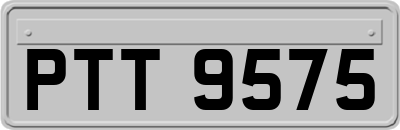 PTT 9575